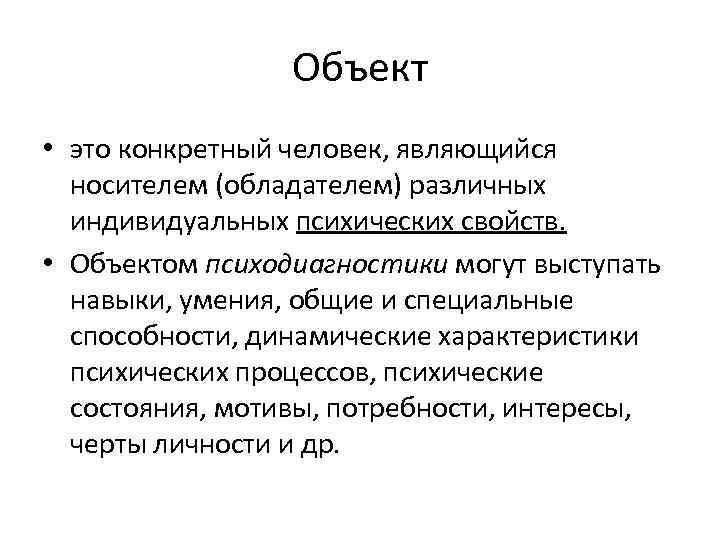 Объект

• это конкретный человек, являющийся носителем (обладателем) различных индивидуальных психических свойств.

• Объектом психодиагностики могут выступать навыки, умения, общие и специальные способности, динамические характеристики психических процессов, психические состояния, мотивы, потребности, интересы, черты личности и др.